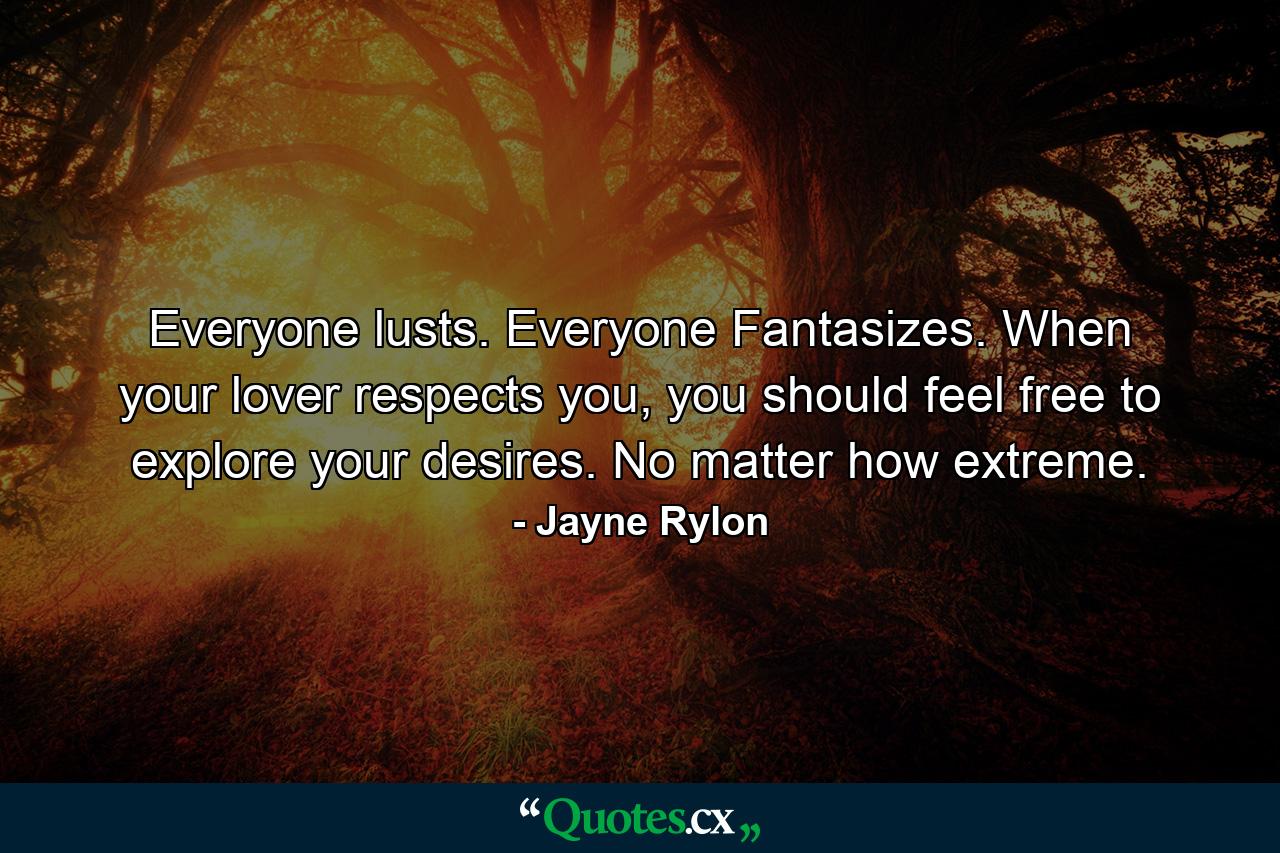 Everyone lusts. Everyone Fantasizes. When your lover respects you, you should feel free to explore your desires. No matter how extreme.
- Jayne Rylon

“Quotes.cx„